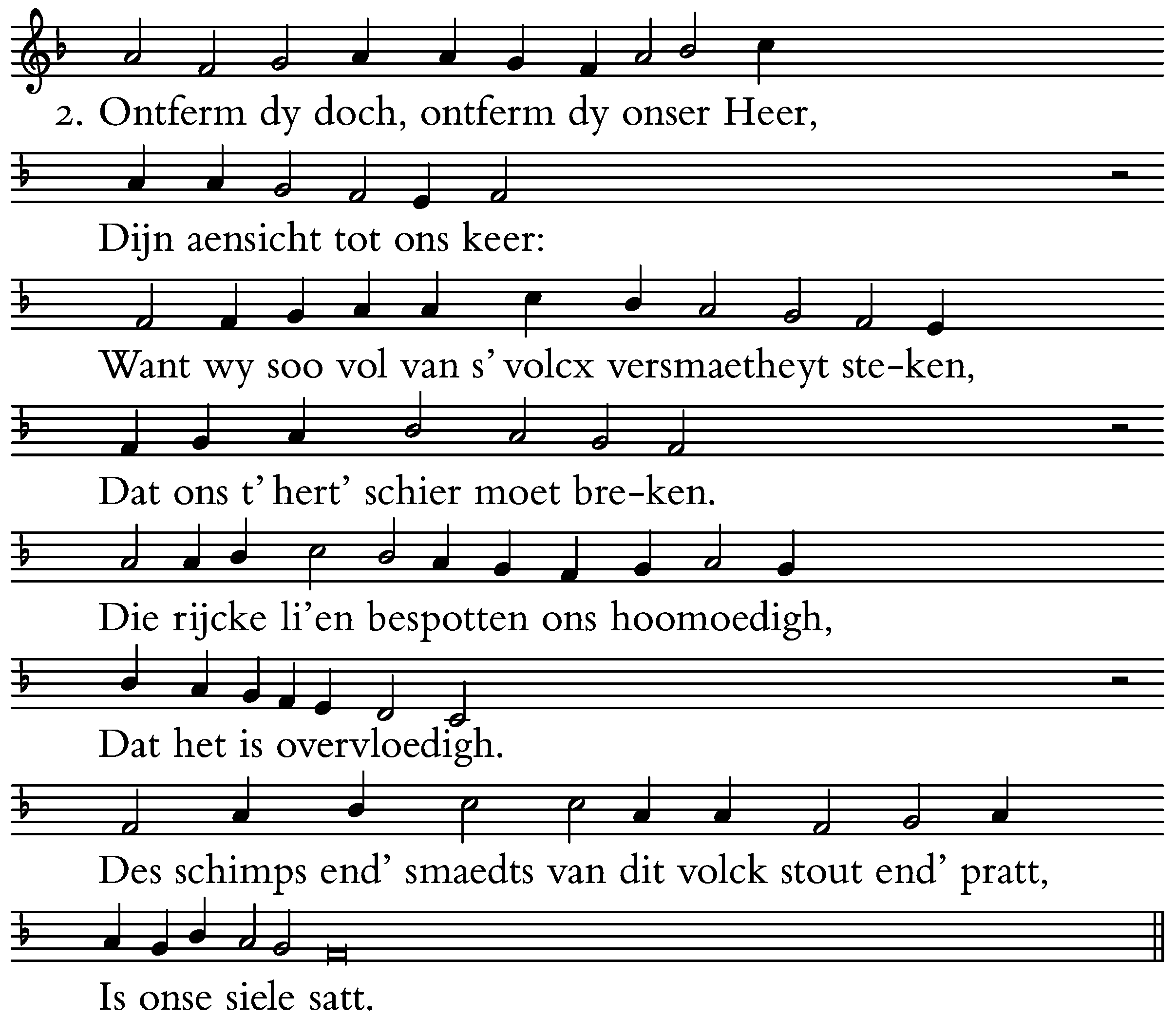 2. Ontferm dy doch, ontferm dy onser Heer,

Dijn aensicht tot ons keer:

Want wy soo vol van s' volcx versmaetheyt ste-ken,

Dat ons t' hert' schier moet bre-ken.

Die rijcke li'en bespotten ons hoomoedigh,

Dat het is overvloedigh.

Des schimps end' smaedts van dit volck stout end' pratt,

Is onse siele satt.